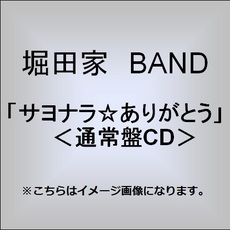 堀田家　BAND

「サヨナラ☆ありがとう」
＜通常盤CD＞

※こちらはイメージ画像になります。